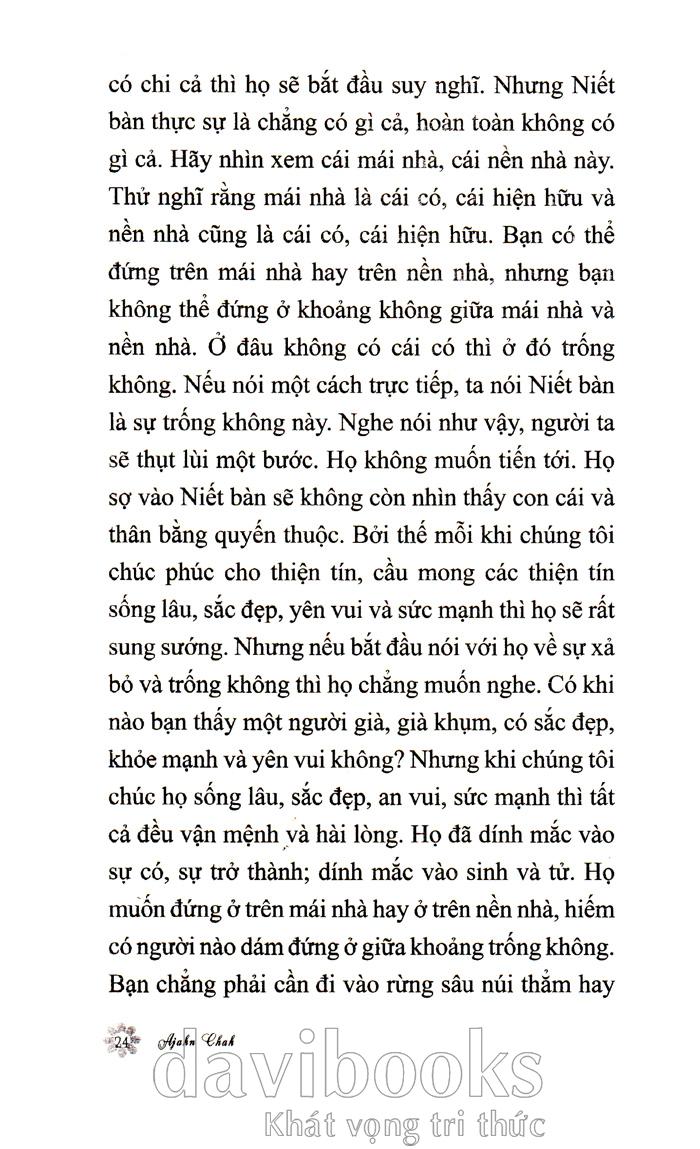 có chi cả thì họ sẽ bắt đầu suy nghĩ. Nhưng Niết bàn thực sự là chẳng có gì cả, hoàn toàn không có gì cả. Hãy nhìn xem cái mái nhà, cái nền nhà này. Thử nghĩ rằng mái nhà là cái có, cái hiện hữu và nền nhà cũng là cái có, cái hiện hữu. Bạn có thể đứng trên mái nhà hay trên nền nhà, nhưng bạn không thể đứng ở khoảng không giữa mái nhà và nền nhà. Ở đâu không có cái có thì ở đó trống không. Nếu nói một cách trực tiếp, ta nói Niết bàn là sự trống không này. Nghe nói như vậy, người ta sẽ thụt lùi một bước. Họ không muốn tiến tới. Họ sợ vào Niết bàn sẽ không còn nhìn thấy con cái và thân bằng quyến thuộc. Bởi thế mỗi khi chúng tôi chúc phúc cho thiện tín, cầu mong các thiện tín sống lâu, sắc đẹp, yên vui và sức mạnh thì họ sẽ rất sung sướng. Nhưng nếu bắt đầu nói với họ về sự xả bỏ và trống không thì họ chẳng muốn nghe. Có khi nào bạn thấy một người già, già khụm, có sắc đẹp, khỏe mạnh và yên vui không? Nhưng khi chúng tôi chúc họ sống lâu, sắc đẹp, an vui, sức mạnh thì tất cả đều vận mệnh và hài lòng. Họ đã dính mắc vào sự có, sự trở thành; dính mắc vào sinh và tử. Họ muốn đứng ở trên mái nhà hay ở trên nền nhà, hiếm có người nào dám đứng ở giữa khoảng trống không. Bạn chẳng phải cần đi vào rừng sâu núi thẳm hay

24 Ajahn Chah

davibooks
Khát vọng tri thức